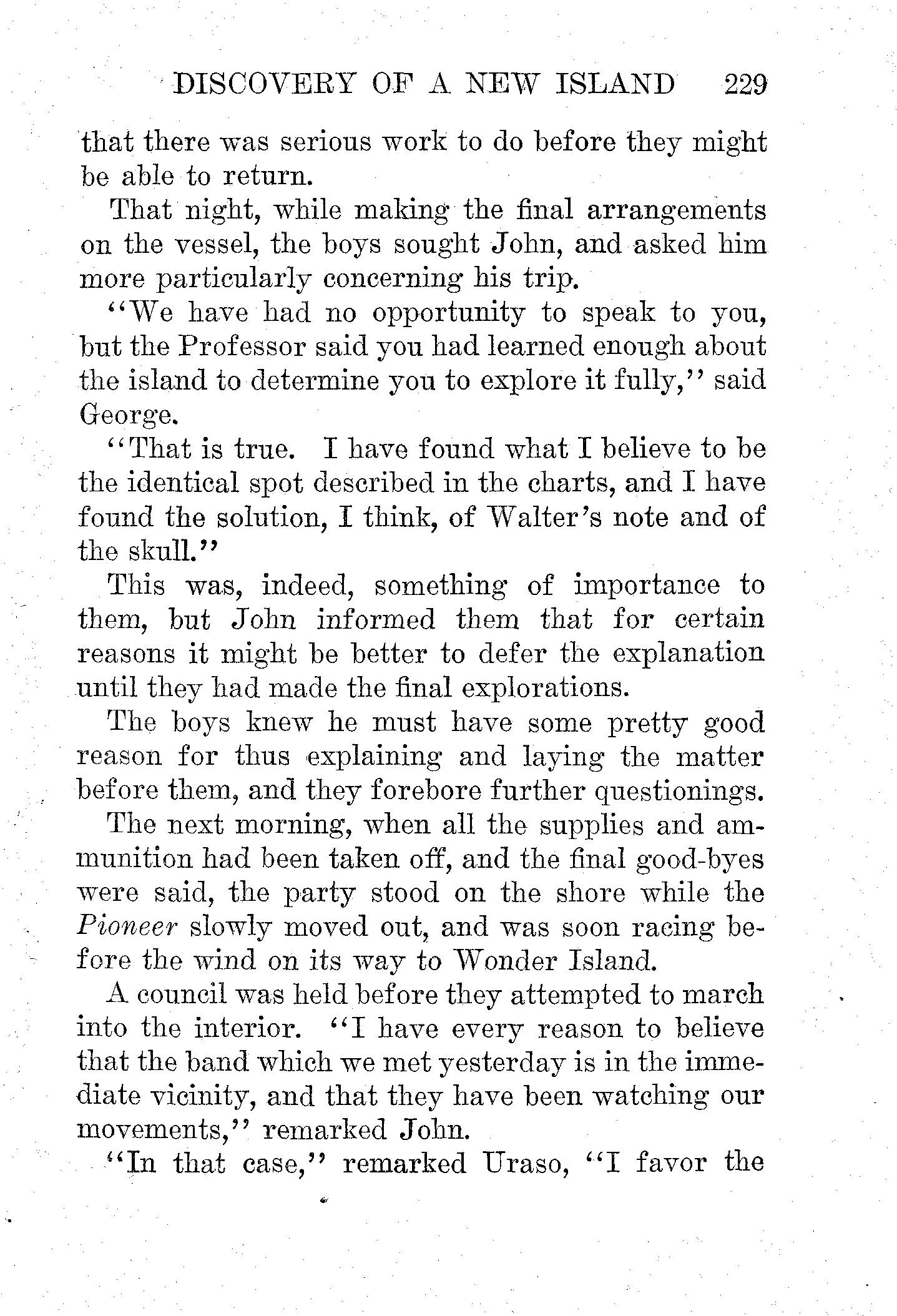 DISCOVERY OF A NEW ISLAND 229

that there was serious work to do before they might be able to return.

That night, while making the final arrangements on the vessel, the boys sought John, and asked him more particularly concerning his trip.

"We have had no opportunity to speak to you, but the Professor said you had learned enough about the island to determine you to explore it fully," said George.

"That is true. I have found what I believe to be the identical spot described in the charts, and I have found the solution, I think, of Walter's note and of the skull."

This was, indeed, something of importance to them, but John informed them that for certain reasons it might be better to defer the explanation until they had made the final explorations.

The boys knew he must have some pretty good reason for thus explaining and laying the matter before them, and they forebore further questionings.

The next morning, when all the supplies and ammunition had been taken off, and the final good-byes were said, the party stood on the shore while the Pioneer slowly moved out, and was soon racing before the wind on its way to Wonder Island.

A council was held before they attempted to march into the interior. "I have every reason to believe that the band which we met yesterday is in the immediate vicinity, and that they have been watching our movements," remarked John.

"In that case," remarked Uraso, "I favor the